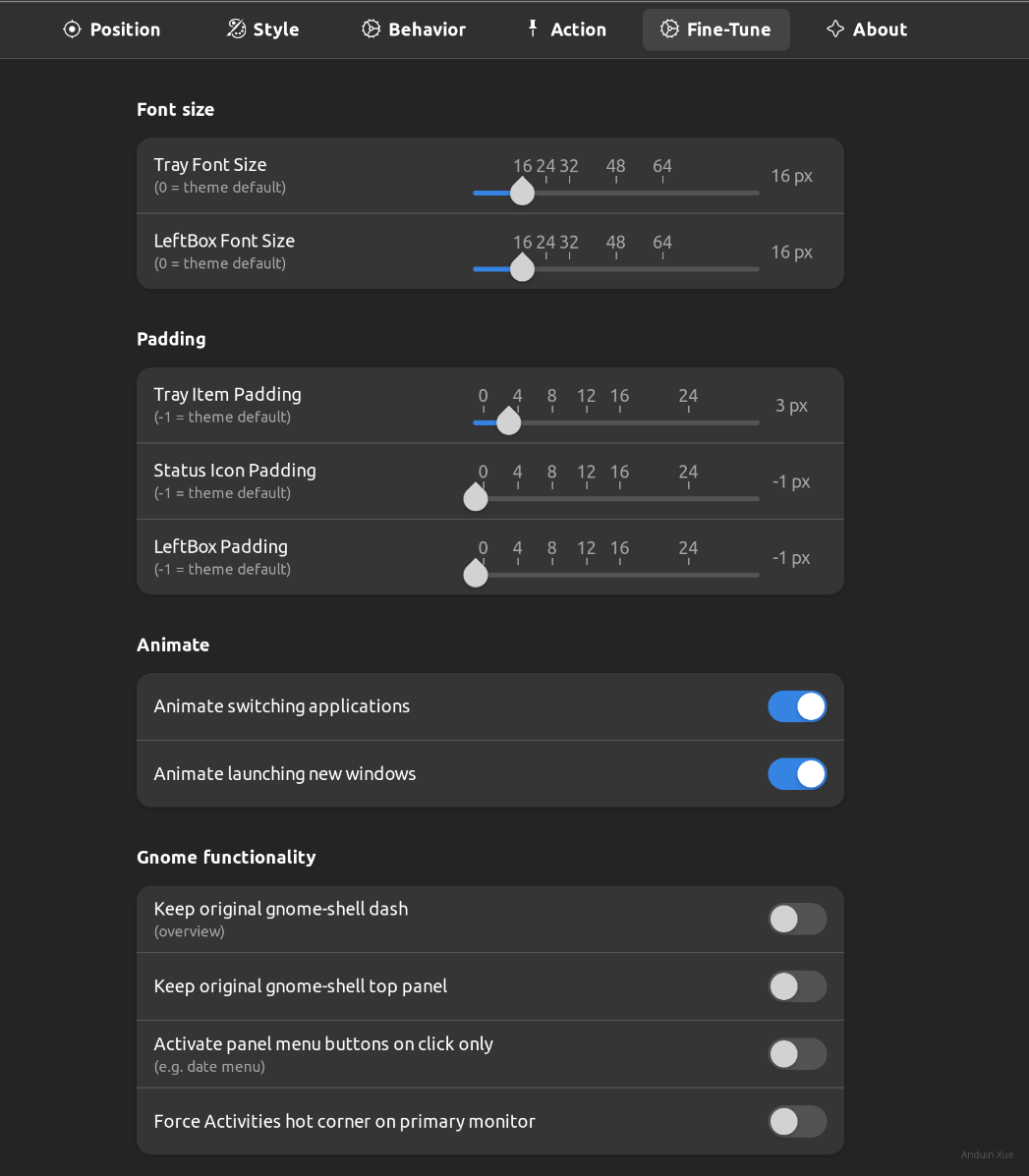 Position Style Behavior Action Fine-Tune About

Font size

Tray Font Size
(0 = theme default)
16 24 32 48 64
16 px

LeftBox Font Size
(0 = theme default)
16 24 32 48 64
16 px

Padding

Tray Item Padding
(-1 = theme default)
0 4 8 12 16 24
3 px

Status Icon Padding
(-1 = theme default)
0 4 8 12 16 24
-1 px

LeftBox Padding
(-1 = theme default)
0 4 8 12 16 24
-1 px

Animate

Animate switching applications

Animate launching new windows

Gnome functionality

Keep original gnome-shell dash
(overview)

Keep original gnome-shell top panel

Activate panel menu buttons on click only
(e.g. date menu)

Force Activities hot corner on primary monitor

Anduin Xue